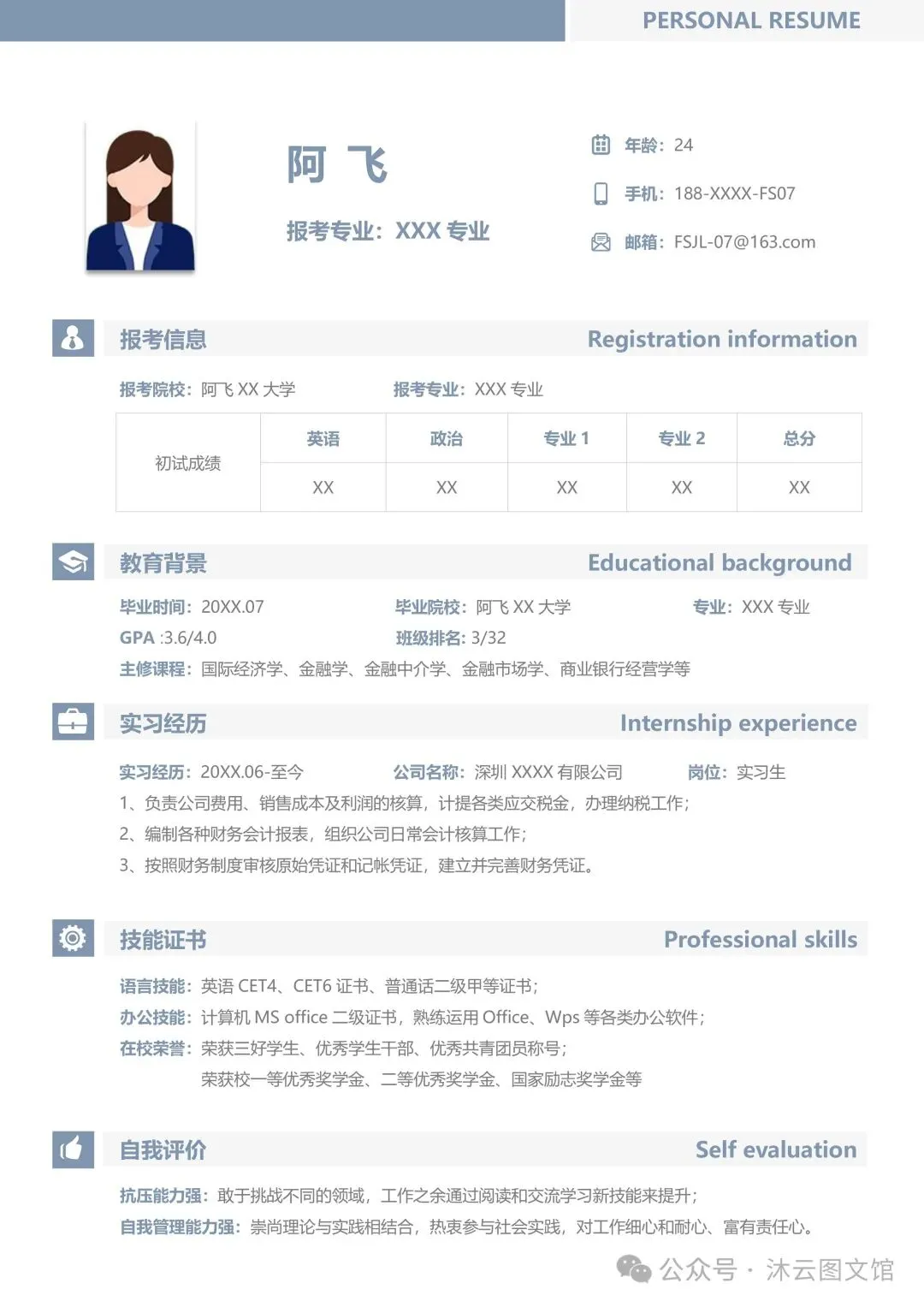 PERSONAL RESUME

阿 飞

报考专业：XXX 专业

年龄：24

手机：188-XXXX-FS07

邮箱：FSJL-07@163.com

报考信息 Registration information

报考院校：阿飞 XX 大学 报考专业：XXX 专业

| 初试成绩 | 英语 | 政治 | 专业 1 | 专业 2 | 总分 |
|---|---|---|---|---|---|
| | XX | XX | XX | XX | XX |

教育背景 Educational background

毕业时间：20XX.07 毕业院校：阿飞 XX 大学 专业：XXX 专业

GPA :3.6/4.0 班级排名: 3/32

主修课程：国际经济学、金融学、金融中介学、金融市场学、商业银行经营学等

实习经历 Internship experience

实习经历：20XX.06-至今 公司名称：深圳 XXXX 有限公司 岗位：实习生

1、负责公司费用、销售成本及利润的核算，计提各类应交税金，办理纳税工作；

2、编制各种财务会计报表，组织公司日常会计核算工作；

3、按照财务制度审核原始凭证和记帐凭证，建立并完善财务凭证。

技能证书 Professional skills

语言技能：英语 CET4、CET6 证书、普通话二级甲等证书；

办公技能：计算机 MS office 二级证书，熟练运用 Office、Wps 等各类办公软件；

在校荣誉：荣获三好学生、优秀学生干部、优秀共青团员称号；

荣获校一等优秀奖学金、二等优秀奖学金、国家励志奖学金等

自我评价 Self evaluation

抗压能力强：敢于挑战不同的领域，工作之余通过阅读和交流学习新技能来提升；

自我管理能力强：崇尚理论与实践相结合，热衷参与社会实践，对工作细心和耐心、富有责任心。

公众号 · 沐云图文馆